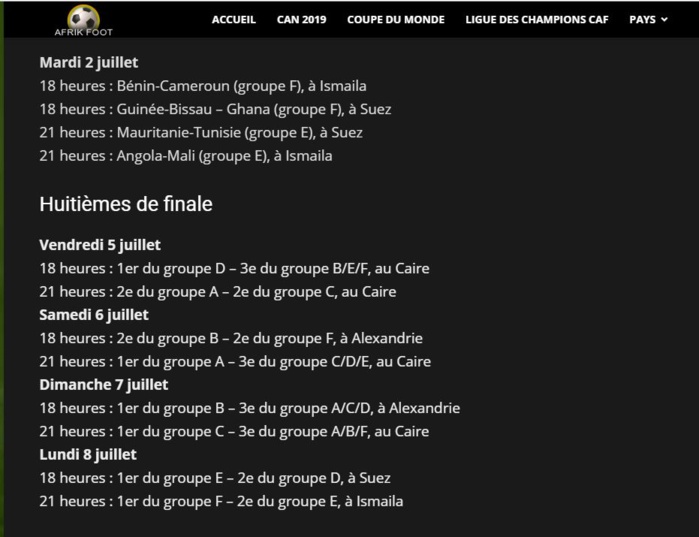 AFRIK FOOT

ACCUEIL CAN 2019 COUPE DU MONDE LIGUE DES CHAMPIONS CAF PAYS

**Mardi 2 juillet**
18 heures : Bénin-Cameroun (groupe F), à Ismaila
18 heures : Guinée-Bissau – Ghana (groupe F), à Suez
21 heures : Mauritanie-Tunisie (groupe E), à Suez
21 heures : Angola-Mali (groupe E), à Ismaila

Huitièmes de finale

**Vendredi 5 juillet**
18 heures : 1er du groupe D – 3e du groupe B/E/F, au Caire
21 heures : 2e du groupe A – 2e du groupe C, au Caire
**Samedi 6 juillet**
18 heures : 2e du groupe B – 2e du groupe F, à Alexandrie
21 heures : 1er du groupe A – 3e du groupe C/D/E, au Caire
**Dimanche 7 juillet**
18 heures : 1er du groupe B – 3e du groupe A/C/D, à Alexandrie
21 heures : 1er du groupe C – 3e du groupe A/B/F, au Caire
**Lundi 8 juillet**
18 heures : 1er du groupe E – 2e du groupe D, à Suez
21 heures : 1er du groupe F – 2e du groupe E, à Ismaila